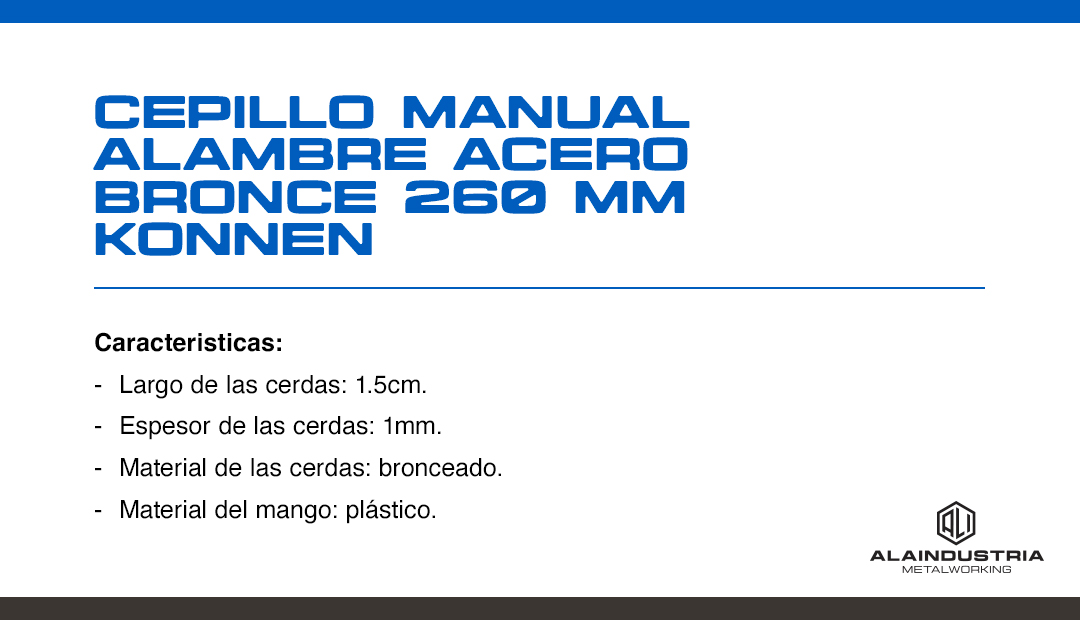 CEPILLO MANUAL ALAMBRE ACERO BRONCE 260 MM KONNEN

Caracteristicas:

- Largo de las cerdas: 1.5cm.
- Espesor de las cerdas: 1mm.
- Material de las cerdas: bronceado.
- Material del mango: plástico.

ALAINDUSTRIA
METALWORKING